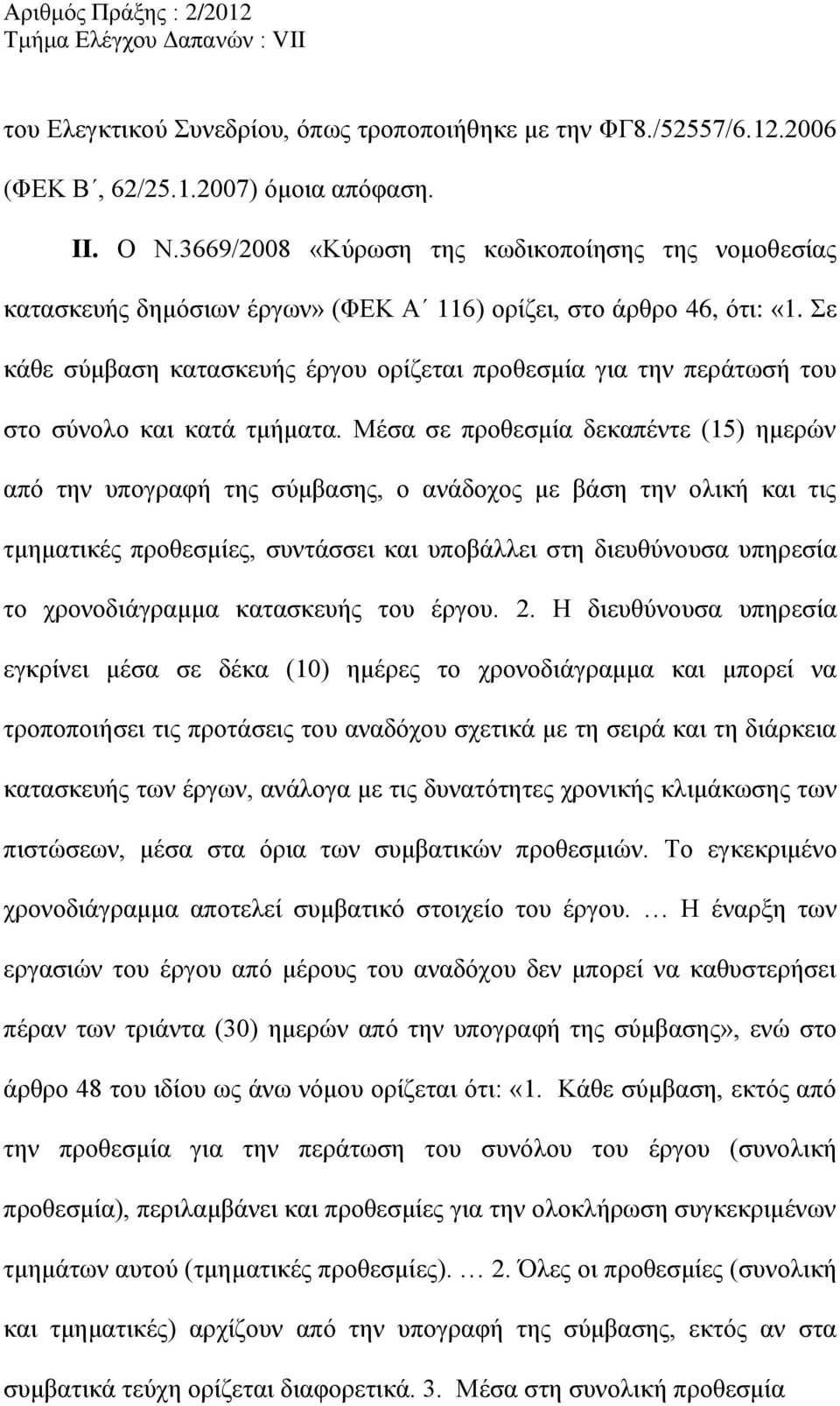 Αριθμός Πράξης : 2/2012
Τμήμα Ελέγχου Δαπανών : VII

του Ελεγκτικού Συνεδρίου, όπως τροποποιήθηκε με την ΦΓ8./52557/6.12.2006 (ΦΕΚ Β΄, 62/25.1.2007) όμοια απόφαση.

II. Ο Ν.3669/2008 «Κύρωση της κωδικοποίησης της νομοθεσίας κατασκευής δημόσιων έργων» (ΦΕΚ Α΄ 116) ορίζει, στο άρθρο 46, ότι: «1. Σε κάθε σύμβαση κατασκευής έργου ορίζεται προθεσμία για την περάτωσή του στο σύνολο και κατά τμήματα. Μέσα σε προθεσμία δεκαπέντε (15) ημερών από την υπογραφή της σύμβασης, ο ανάδοχος με βάση την ολική και τις τμηματικές προθεσμίες, συντάσσει και υποβάλλει στη διευθύνουσα υπηρεσία το χρονοδιάγραμμα κατασκευής του έργου. 2. Η διευθύνουσα υπηρεσία εγκρίνει μέσα σε δέκα (10) ημέρες το χρονοδιάγραμμα και μπορεί να τροποποιήσει τις προτάσεις του αναδόχου σχετικά με τη σειρά και τη διάρκεια κατασκευής των έργων, ανάλογα με τις δυνατότητες χρονικής κλιμάκωσης των πιστώσεων, μέσα στα όρια των συμβατικών προθεσμιών. Το εγκεκριμένο χρονοδιάγραμμα αποτελεί συμβατικό στοιχείο του έργου. … Η έναρξη των εργασιών του έργου από μέρους του αναδόχου δεν μπορεί να καθυστερήσει πέραν των τριάντα (30) ημερών από την υπογραφή της σύμβασης», ενώ στο άρθρο 48 του ιδίου ως άνω νόμου ορίζεται ότι: «1. Κάθε σύμβαση, εκτός από την προθεσμία για την περάτωση του συνόλου του έργου (συνολική προθεσμία), περιλαμβάνει και προθεσμίες για την ολοκλήρωση συγκεκριμένων τμημάτων αυτού (τμηματικές προθεσμίες). … 2. Όλες οι προθεσμίες (συνολική και τμηματικές) αρχίζουν από την υπογραφή της σύμβασης, εκτός αν στα συμβατικά τεύχη ορίζεται διαφορετικά. 3. Μέσα στη συνολική προθεσμία